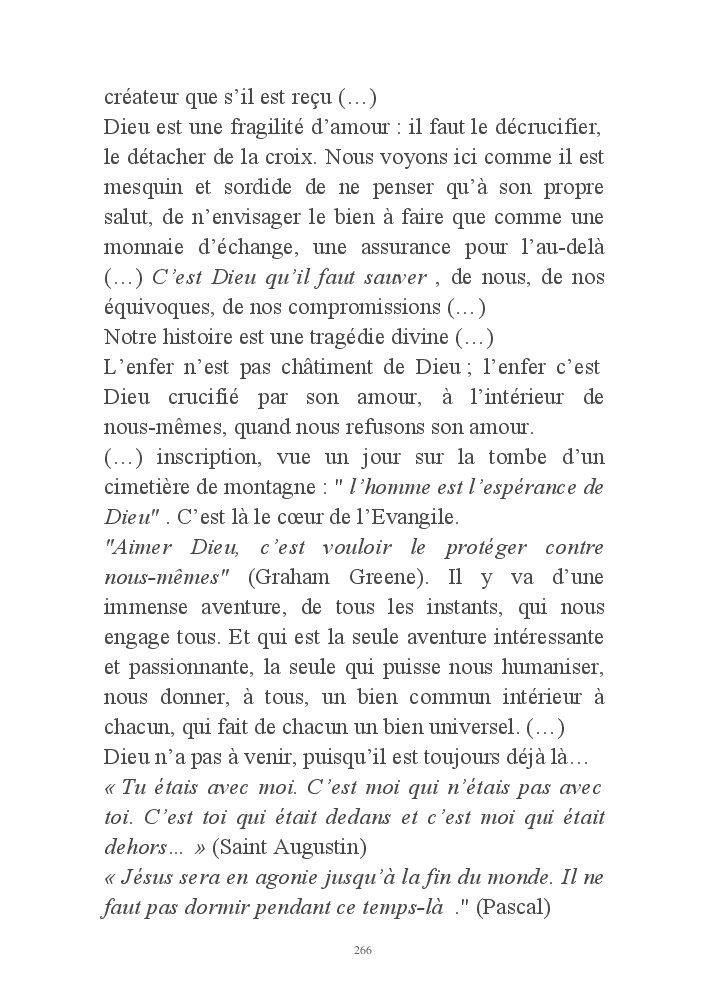 créateur que s'il est reçu (…)
Dieu est une fragilité d'amour : il faut le décrucifier, le détacher de la croix. Nous voyons ici comme il est mesquin et sordide de ne penser qu'à son propre salut, de n'envisager le bien à faire que comme une monnaie d'échange, une assurance pour l'au-delà (…) C'est Dieu qu'il faut sauver , de nous, de nos équivoques, de nos compromissions (…)
Notre histoire est une tragédie divine (…)
L'enfer n'est pas châtiment de Dieu ; l'enfer c'est Dieu crucifié par son amour, à l'intérieur de nous-mêmes, quand nous refusons son amour.
(…) inscription, vue un jour sur la tombe d'un cimetière de montagne : " l'homme est l'espérance de Dieu" . C'est là le cœur de l'Evangile.
"Aimer Dieu, c'est vouloir le protéger contre nous-mêmes" (Graham Greene). Il y va d'une immense aventure, de tous les instants, qui nous engage tous. Et qui est la seule aventure intéressante et passionnante, la seule qui puisse nous humaniser, nous donner, à tous, un bien commun intérieur à chacun, qui fait de chacun un bien universel. (…)
Dieu n'a pas à venir, puisqu'il est toujours déjà là…
« Tu étais avec moi. C'est moi qui n'étais pas avec toi. C'est toi qui était dedans et c'est moi qui était dehors… » (Saint Augustin)
« Jésus sera en agonie jusqu'à la fin du monde. Il ne faut pas dormir pendant ce temps-là ." (Pascal)

266